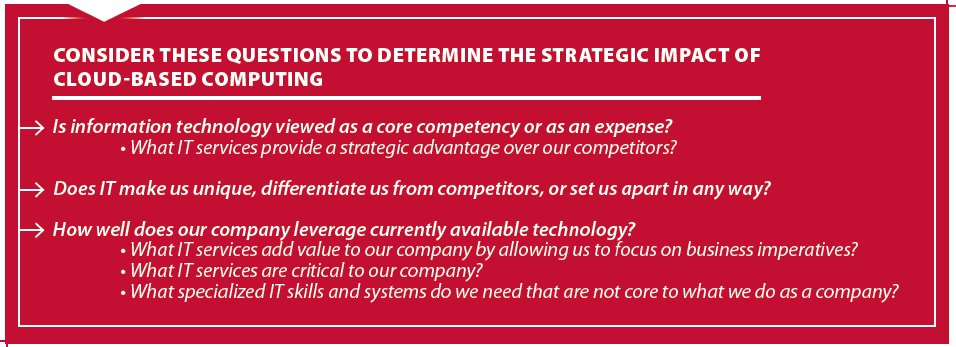 CONSIDER THESE QUESTIONS TO DETERMINE THE STRATEGIC IMPACT OF CLOUD-BASED COMPUTING

→ Is information technology viewed as a core competency or as an expense?
• What IT services provide a strategic advantage over our competitors?

→ Does IT make us unique, differentiate us from competitors, or set us apart in any way?

→ How well does our company leverage currently available technology?
• What IT services add value to our company by allowing us to focus on business imperatives?
• What IT services are critical to our company?
• What specialized IT skills and systems do we need that are not core to what we do as a company?